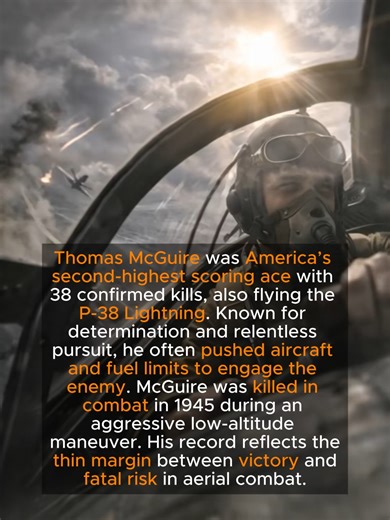 Thomas McGuire was America's second-highest scoring ace with 38 confirmed kills, also flying the P-38 Lightning. Known for determination and relentless pursuit, he often pushed aircraft and fuel limits to engage the enemy. McGuire was killed in combat in 1945 during an aggressive low-altitude maneuver. His record reflects the thin margin between victory and fatal risk in aerial combat.